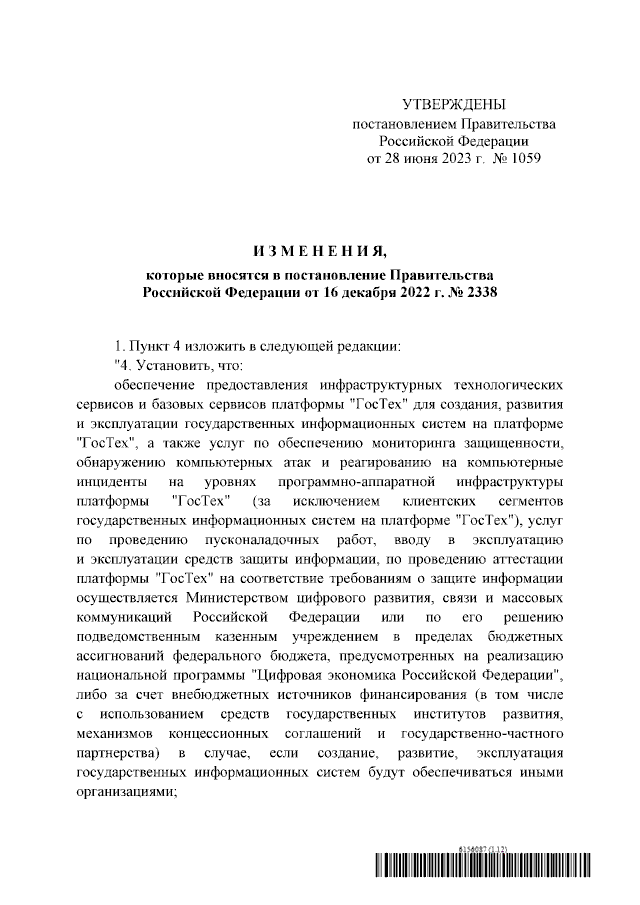 УТВЕРЖДЕНЫ
постановлением Правительства
Российской Федерации
от 28 июня 2023 г. № 1059

ИЗМЕНЕНИЯ,

которые вносятся в постановление Правительства Российской Федерации от 16 декабря 2022 г. № 2338

1. Пункт 4 изложить в следующей редакции:

"4. Установить, что:

обеспечение предоставления инфраструктурных технологических сервисов и базовых сервисов платформы "ГосТех" для создания, развития и эксплуатации государственных информационных систем на платформе "ГосТех", а также услуг по обеспечению мониторинга защищенности, обнаружению компьютерных атак и реагированию на компьютерные инциденты на уровнях программно-аппаратной инфраструктуры платформы "ГосТех" (за исключением клиентских сегментов государственных информационных систем на платформе "ГосТех"), услуг по проведению пусконаладочных работ, вводу в эксплуатацию и эксплуатации средств защиты информации, по проведению аттестации платформы "ГосТех" на соответствие требованиям о защите информации осуществляется Министерством цифрового развития, связи и массовых коммуникаций Российской Федерации или по его решению подведомственным казенным учреждением в пределах бюджетных ассигнований федерального бюджета, предусмотренных на реализацию национальной программы "Цифровая экономика Российской Федерации", либо за счет внебюджетных источников финансирования (в том числе с использованием средств государственных институтов развития, механизмов концессионных соглашений и государственно-частного партнерства) в случае, если создание, развитие, эксплуатация государственных информационных систем будут обеспечиваться иными организациями;

6156087 (1.12)